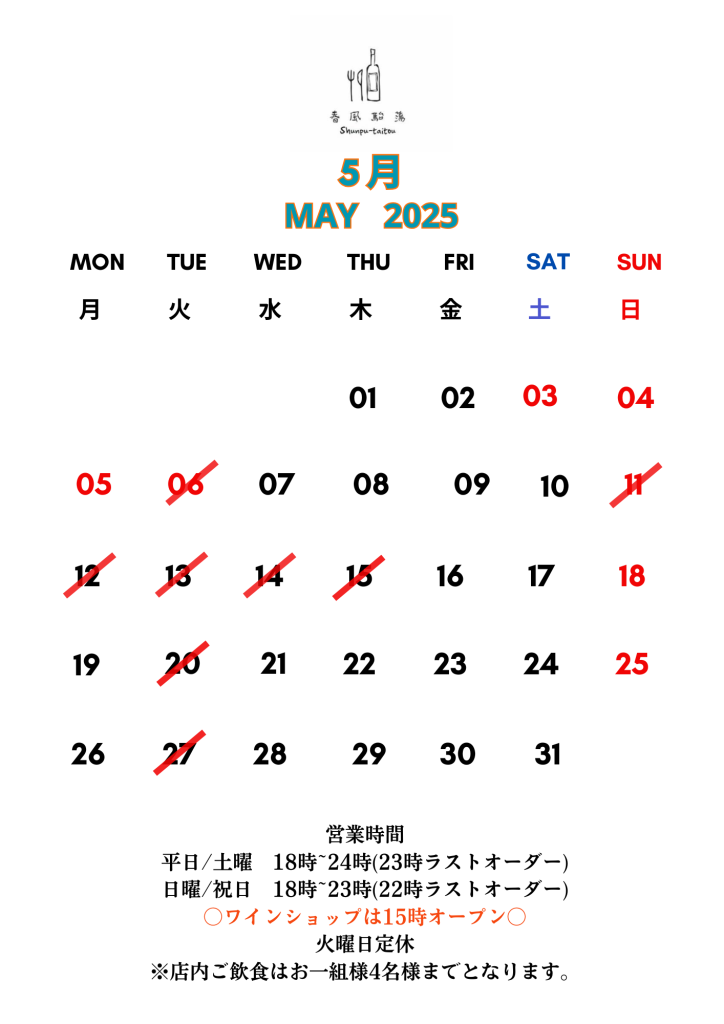 春風駘蕩
Shunpu-taitou

5月
MAY 2025

| MON | TUE | WED | THU | FRI | SAT | SUN |
|---|---|---|---|---|---|---|
| 月 | 火 | 水 | 木 | 金 | 土 | 日 |
|  |  |  | 01 | 02 | 03 | 04 |
| 05 | 06 | 07 | 08 | 09 | 10 | 11 |
| 12 | 13 | 14 | 15 | 16 | 17 | 18 |
| 19 | 20 | 21 | 22 | 23 | 24 | 25 |
| 26 | 27 | 28 | 29 | 30 | 31 |  |

営業時間
平日/土曜 18時~24時(23時ラストオーダー)
日曜/祝日 18時~23時(22時ラストオーダー)
○ワインショップは15時オープン○
火曜日定休
※店内ご飲食はお一組様4名様までとなります。